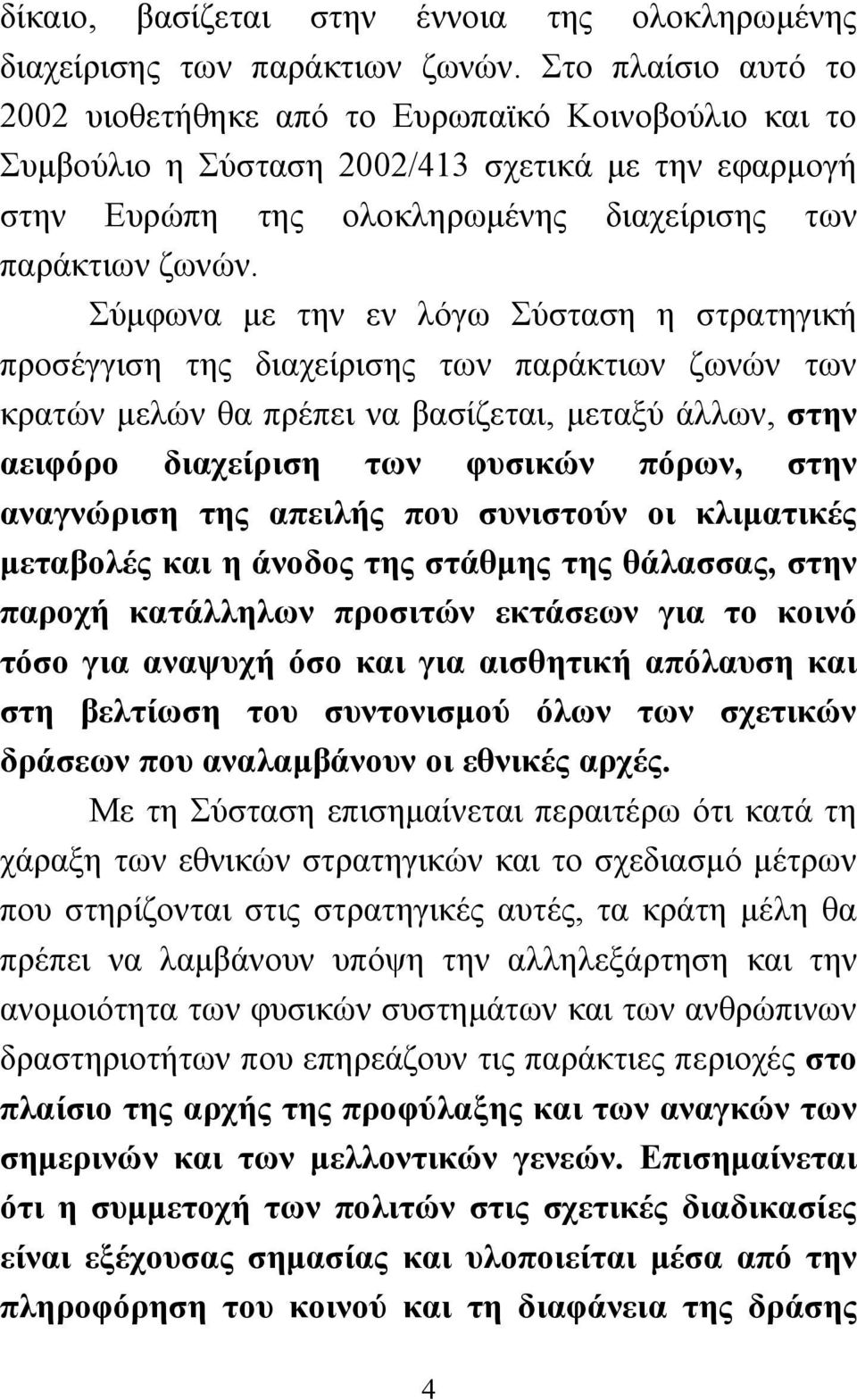 δίκαιο, βασίζεται στην έννοια της ολοκληρωμένης διαχείρισης των παράκτιων ζωνών. Στο πλαίσιο αυτό το 2002 υιοθετήθηκε από το Ευρωπαϊκό Κοινοβούλιο και το Συμβούλιο η Σύσταση 2002/413 σχετικά με την εφαρμογή στην Ευρώπη της ολοκληρωμένης διαχείρισης των παράκτιων ζωνών.

Σύμφωνα με την εν λόγω Σύσταση η στρατηγική προσέγγιση της διαχείρισης των παράκτιων ζωνών των κρατών μελών θα πρέπει να βασίζεται, μεταξύ άλλων, στην αειφόρο διαχείριση των φυσικών πόρων, στην αναγνώριση της απειλής που συνιστούν οι κλιματικές μεταβολές και η άνοδος της στάθμης της θάλασσας, στην παροχή κατάλληλων προσιτών εκτάσεων για το κοινό τόσο για αναψυχή όσο και για αισθητική απόλαυση και στη βελτίωση του συντονισμού όλων των σχετικών δράσεων που αναλαμβάνουν οι εθνικές αρχές.

Με τη Σύσταση επισημαίνεται περαιτέρω ότι κατά τη χάραξη των εθνικών στρατηγικών και το σχεδιασμό μέτρων που στηρίζονται στις στρατηγικές αυτές, τα κράτη μέλη θα πρέπει να λαμβάνουν υπόψη την αλληλεξάρτηση και την ανομοιότητα των φυσικών συστημάτων και των ανθρώπινων δραστηριοτήτων που επηρεάζουν τις παράκτιες περιοχές στο πλαίσιο της αρχής της προφύλαξης και των αναγκών των σημερινών και των μελλοντικών γενεών. Επισημαίνεται ότι η συμμετοχή των πολιτών στις σχετικές διαδικασίες είναι εξέχουσας σημασίας και υλοποιείται μέσα από την πληροφόρηση του κοινού και τη διαφάνεια της δράσης

4